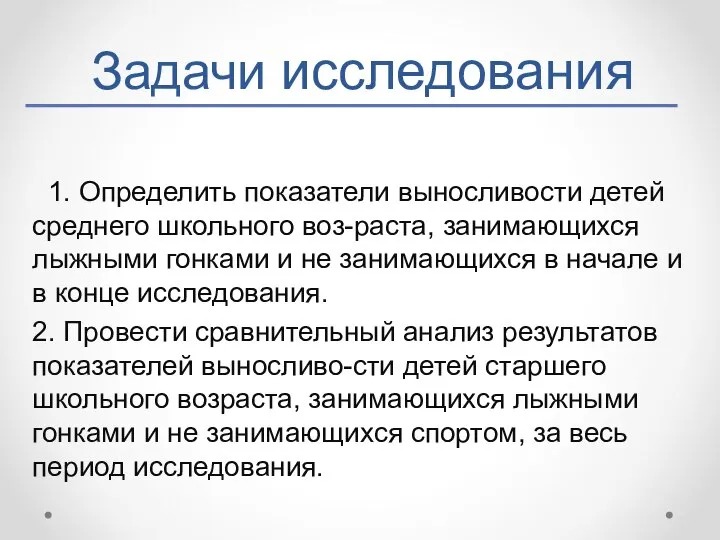 Задачи исследования

1. Определить показатели выносливости детей среднего школьного воз-раста, занимающихся лыжными гонками и не занимающихся в начале и в конце исследования.

2. Провести сравнительный анализ результатов показателей выносливо-сти детей старшего школьного возраста, занимающихся лыжными гонками и не занимающихся спортом, за весь период исследования.